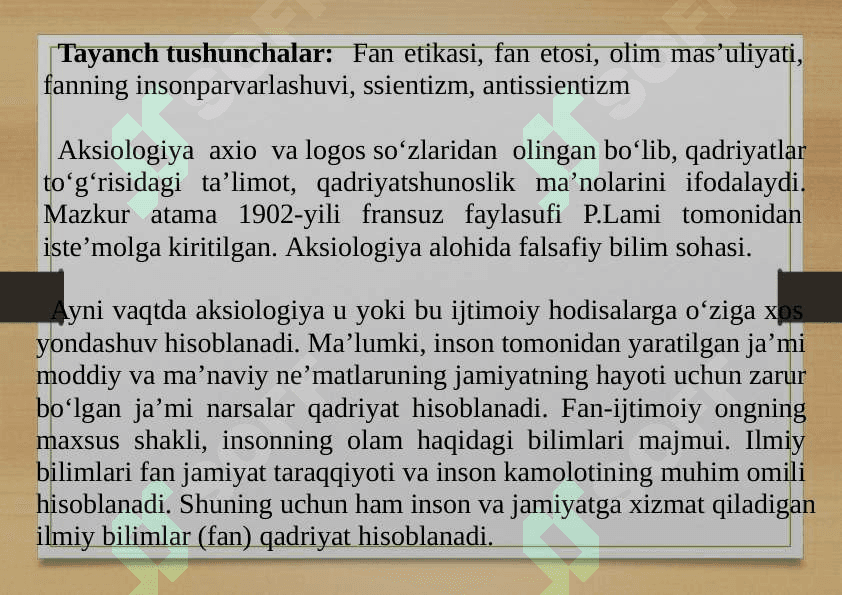 Tayanch tushunchalar: Fan etikasi, fan etosi, olim mas'uliyati, fanning insonparvarlashuvi, ssientizm, antissientizm

Aksiologiya axio va logos so'zlaridan olingan bo'lib, qadriyatlar to'g'risidagi ta'limot, qadriyatshunoslik ma'nolarini ifodalaydi. Mazkur atama 1902-yili fransuz faylasufi P.Lami tomonidan iste'molga kiritilgan. Aksiologiya alohida falsafiy bilim sohasi.

Ayni vaqtda aksiologiya u yoki bu ijtimoiy hodisalarga o'ziga xos yondashuv hisoblanadi. Ma'lumki, inson tomonidan yaratilgan ja'mi moddiy va ma'naviy ne'matlaruning jamiyatning hayoti uchun zarur bo'lgan ja'mi narsalar qadriyat hisoblanadi. Fan-ijtimoiy ongning maxsus shakli, insonning olam haqidagi bilimlari majmui. Ilmiy bilimlari fan jamiyat taraqqiyoti va inson kamolotining muhim omili hisoblanadi. Shuning uchun ham inson va jamiyatga xizmat qiladigan ilmiy bilimlar (fan) qadriyat hisoblanadi.